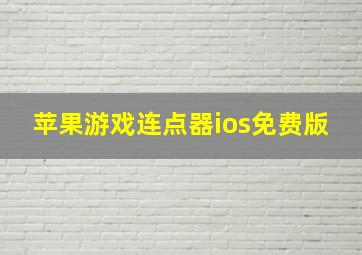 苹果游戏连点器ios免费版